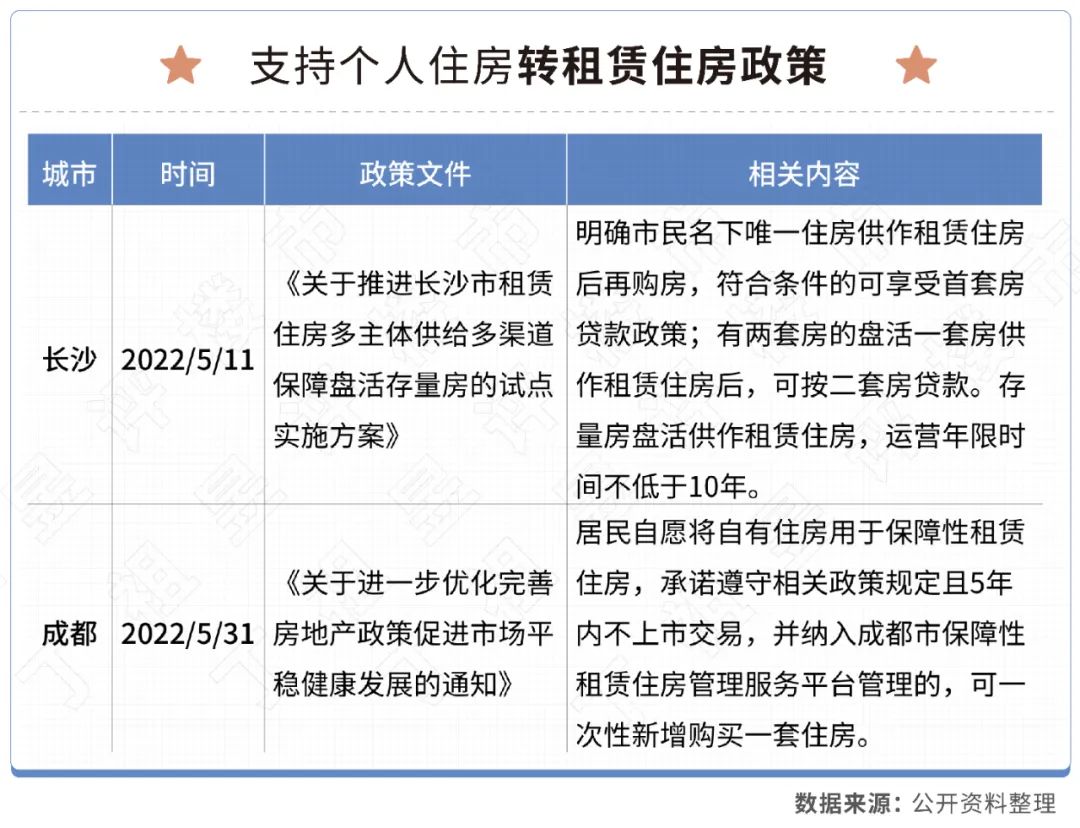 支持个人住房转租赁住房政策

| 城市 | 时间 | 政策文件 | 相关内容 |
|---|---|---|---|
| 长沙 | 2022/5/11 | 《关于推进长沙市租赁住房多主体供给多渠道保障盘活存量房的试点实施方案》 | 明确市民名下唯一住房供作租赁住房后再购房，符合条件的可享受首套房贷款政策；有两套房的盘活一套房供作租赁住房后，可按二套房贷款。存量房盘活供作租赁住房，运营年限时间不低于10年。 |
| 成都 | 2022/5/31 | 《关于进一步优化完善房地产政策促进市场平稳健康发展的通知》 | 居民自愿将自有住房用于保障性租赁住房，承诺遵守相关政策规定且5年内不上市交易，并纳入成都市保障性租赁住房管理服务平台管理的，可一次性新增购买一套住房。 |

数据来源：公开资料整理